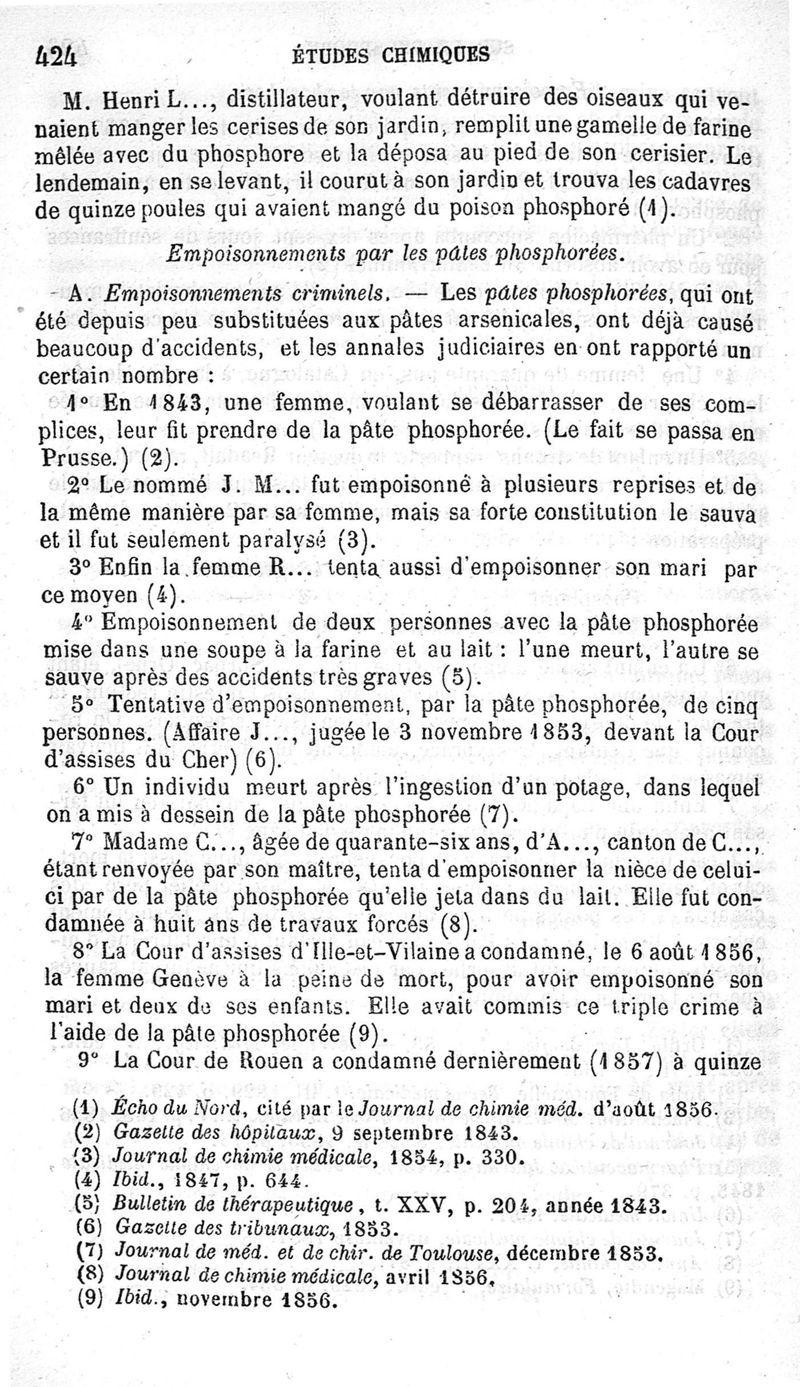 424 ÉTUDES CHIMIQUES

M. Henri L..., distillateur, voulant détruire des oiseaux qui venaient manger les cerises de son jardin, remplit une gamelle de farine mêlée avec du phosphore et la déposa au pied de son cerisier. Le lendemain, en se levant, il courut à son jardin et trouva les cadavres de quinze poules qui avaient mangé du poison phosphoré (1).

Empoisonnements par les pâtes phosphorées.

A. Empoisonnements criminels. — Les pâtes phosphorées, qui ont été depuis peu substituées aux pâtes arsenicales, ont déjà causé beaucoup d'accidents, et les annales judiciaires en ont rapporté un certain nombre :

1° En 1843, une femme, voulant se débarrasser de ses complices, leur fit prendre de la pâte phosphorée. (Le fait se passa en Prusse.) (2).

2° Le nommé J. M... fut empoisonné à plusieurs reprises et de la même manière par sa femme, mais sa forte constitution le sauva et il fut seulement paralysé (3).

3° Enfin la femme R... tenta aussi d'empoisonner son mari par ce moyen (4).

4° Empoisonnement de deux personnes avec la pâte phosphorée mise dans une soupe à la farine et au lait : l'une meurt, l'autre se sauve après des accidents très graves (5).

5° Tentative d'empoisonnement, par la pâte phosphorée, de cinq personnes. (Affaire J..., jugée le 3 novembre 1853, devant la Cour d'assises du Cher) (6).

6° Un individu meurt après l'ingestion d'un potage, dans lequel on a mis à dessein de la pâte phosphorée (7).

7° Madame C..., âgée de quarante-six ans, d'A..., canton de C..., étant renvoyée par son maître, tenta d'empoisonner la nièce de celui-ci par de la pâte phosphorée qu'elle jeta dans du lait. Elle fut condamnée à huit ans de travaux forcés (8).

8° La Cour d'assises d'Ille-et-Vilaine a condamné, le 6 août 1856, la femme Genève à la peine de mort, pour avoir empoisonné son mari et deux de ses enfants. Elle avait commis ce triple crime à l'aide de la pâte phosphorée (9).

9° La Cour de Rouen a condamné dernièrement (1857) à quinze

(1) Écho du Nord, cité par le Journal de chimie méd. d'août 1856.
(2) Gazette des hôpitaux, 9 septembre 1843.
(3) Journal de chimie médicale, 1854, p. 330.
(4) Ibid., 1847, p. 644.
(5) Bulletin de thérapeutique, t. XXV, p. 204, année 1843.
(6) Gazette des tribunaux, 1853.
(7) Journal de méd. et de chir. de Toulouse, décembre 1853.
(8) Journal de chimie médicale, avril 1856.
(9) Ibid., novembre 1856.